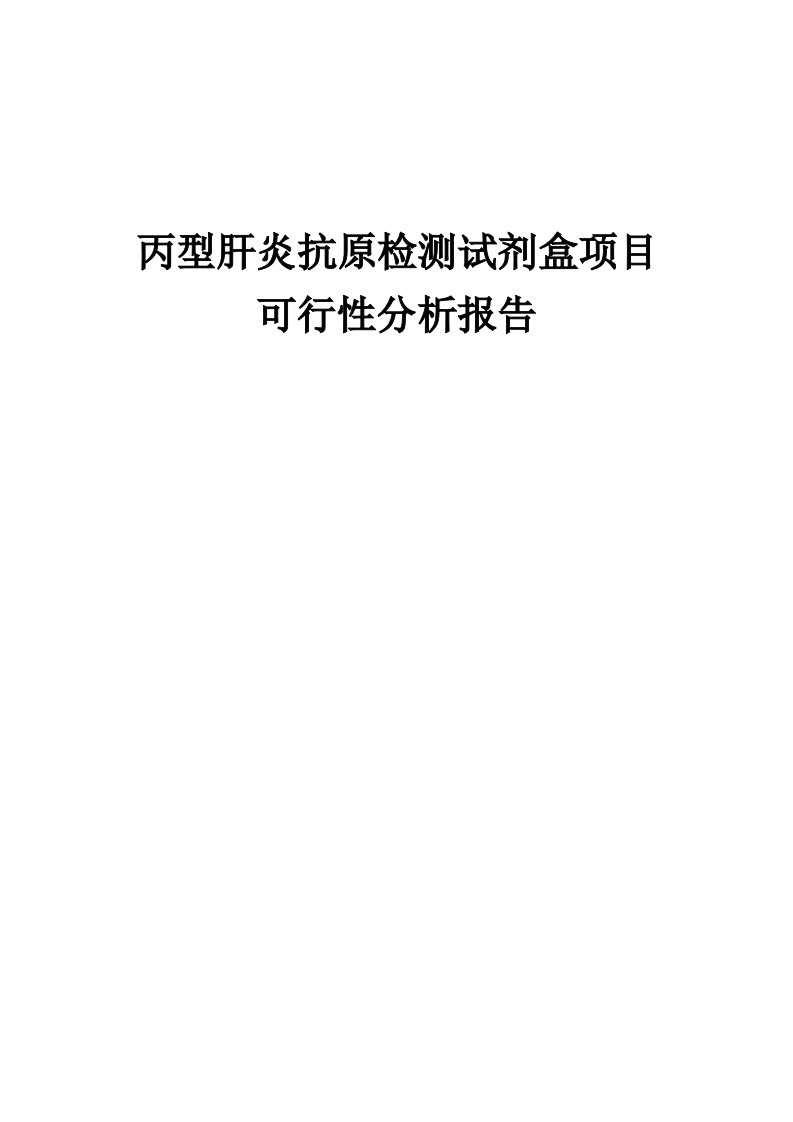 丙型肝炎抗原检测试剂盒项目
可行性分析报告